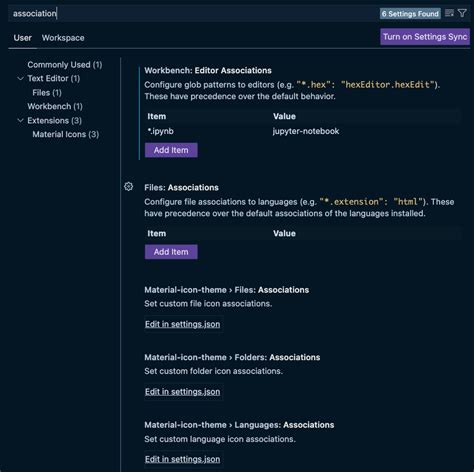 association

6 Settings Found

User Workspace

Turn on Settings Sync

Commonly Used (1)
Text Editor (1)
Files (1)
Workbench (1)
Extensions (3)
Material Icons (3)

Workbench: Editor Associations
Configure glob patterns to editors (e.g. "*.hex": "hexEditor.hexEdit"). These have precedence over the default behavior.

| Item | Value |
|---|---|
| *.ipynb | jupyter-notebook |

Add Item

Files: Associations
Configure file associations to languages (e.g. "*.extension": "html"). These have precedence over the default associations of the languages installed.

| Item | Value |
|---|---|

Add Item

Material-icon-theme › Files: Associations
Set custom file icon associations.

Edit in settings.json

Material-icon-theme › Folders: Associations
Set custom folder icon associations.

Edit in settings.json

Material-icon-theme › Languages: Associations
Set custom language icon associations.

Edit in settings.json